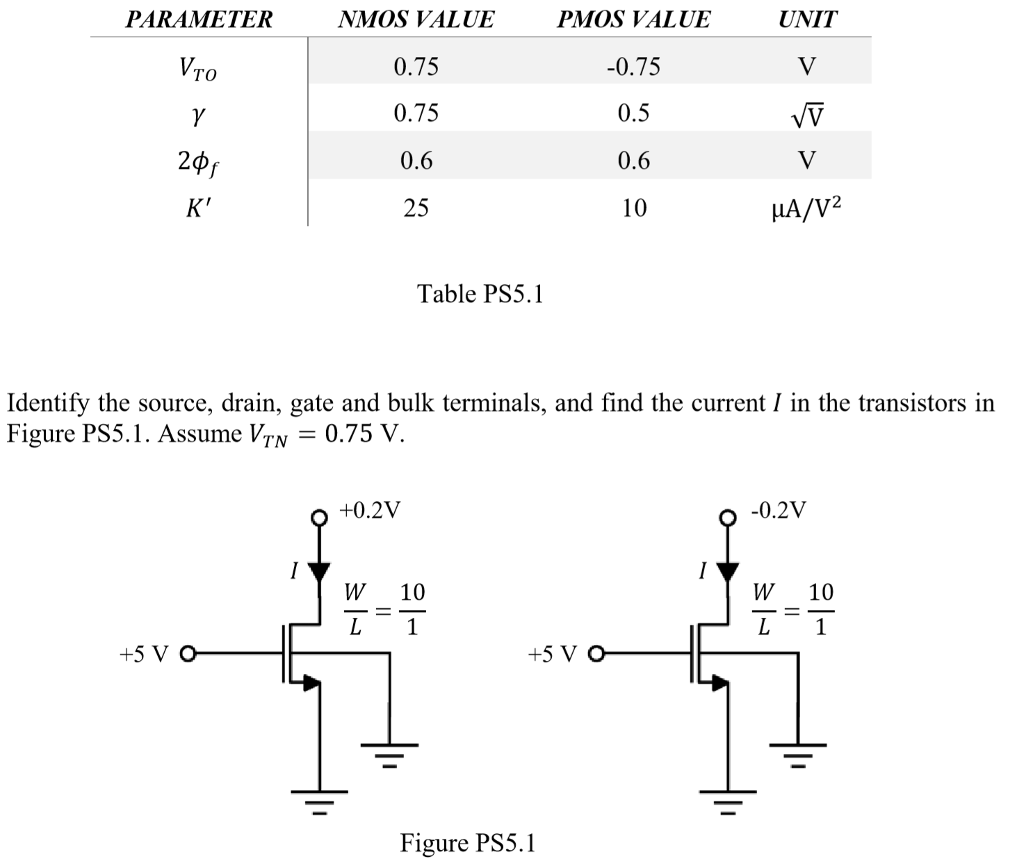 | PARAMETER | NMOS VALUE | PMOS VALUE | UNIT |
|---|---|---|---|
| $V_{TO}$ | 0.75 | -0.75 | V |
| $\gamma$ | 0.75 | 0.5 | $\sqrt{V}$ |
| $2\phi_f$ | 0.6 | 0.6 | V |
| $K'$ | 25 | 10 | $\mu A/V^2$ |

Table PS5.1

Identify the source, drain, gate and bulk terminals, and find the current $I$ in the transistors in Figure PS5.1. Assume $V_{TN} = 0.75$ V.

+0.2V
$I$
$\frac{W}{L} = \frac{10}{1}$
+5 V

-0.2V
$I$
$\frac{W}{L} = \frac{10}{1}$
+5 V

Figure PS5.1